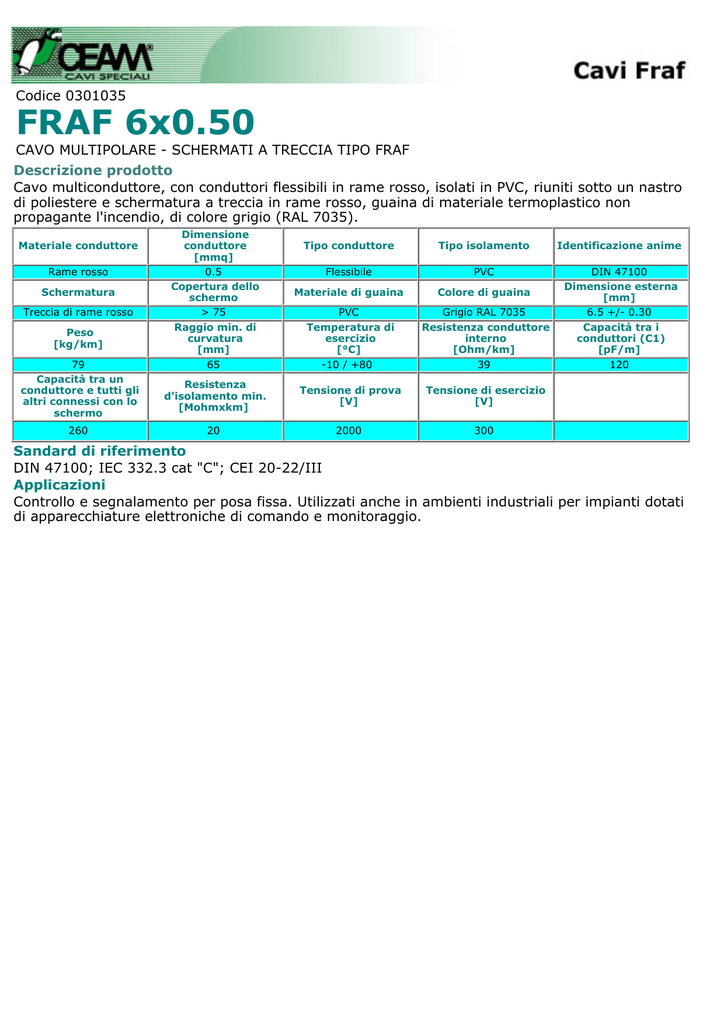 CEAM
CAVI SPECIALI

Cavi Fraf

Codice 0301035

FRAF 6x0.50

CAVO MULTIPOLARE - SCHERMATI A TRECCIA TIPO FRAF

Descrizione prodotto

Cavo multiconduttore, con conduttori flessibili in rame rosso, isolati in PVC, riuniti sotto un nastro di poliestere e schermatura a treccia in rame rosso, guaina di materiale termoplastico non propagante l'incendio, di colore grigio (RAL 7035).

| Materiale conduttore | Dimensione conduttore [mmq] | Tipo conduttore | Tipo isolamento | Identificazione anime |
|---|---|---|---|---|
| Rame rosso | 0.5 | Flessibile | PVC | DIN 47100 |
| Schermatura | Copertura dello schermo | Materiale di guaina | Colore di guaina | Dimensione esterna [mm] |
| Treccia di rame rosso | > 75 | PVC | Grigio RAL 7035 | 6.5 +/- 0.30 |
| Peso [kg/km] | Raggio min. di curvatura [mm] | Temperatura di esercizio [°C] | Resistenza conduttore interno [Ohm/km] | Capacità tra i conduttori (C1) [pF/m] |
| 79 | 65 | -10 / +80 | 39 | 120 |
| Capacità tra un conduttore e tutti gli altri connessi con lo schermo | Resistenza d'isolamento min. [Mohmxkm] | Tensione di prova [V] | Tensione di esercizio [V] | |
| 260 | 20 | 2000 | 300 | |

Sandard di riferimento

DIN 47100; IEC 332.3 cat "C"; CEI 20-22/III

Applicazioni

Controllo e segnalamento per posa fissa. Utilizzati anche in ambienti industriali per impianti dotati di apparecchiature elettroniche di comando e monitoraggio.